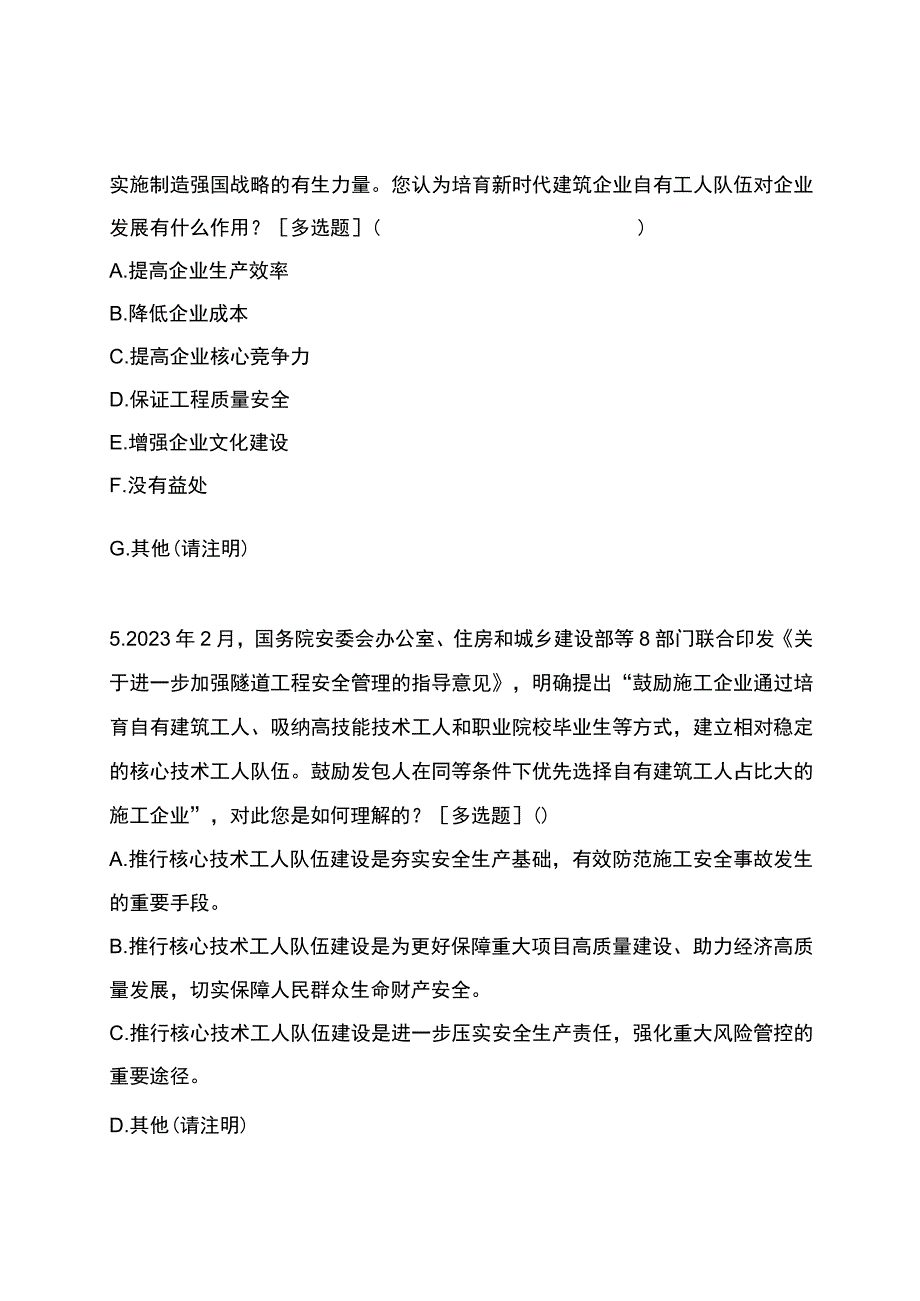 实施制造强国战略的有生力量。您认为培育新时代建筑企业自有工人队伍对企业发展有什么作用？［多选题］（ ）

A.提高企业生产效率

B.降低企业成本

C.提高企业核心竞争力

D.保证工程质量安全

E.增强企业文化建设

F.没有益处

G.其他(请注明)

5.2023年2月，国务院安委会办公室、住房和城乡建设部等8部门联合印发《关于进一步加强隧道工程安全管理的指导意见》，明确提出“鼓励施工企业通过培育自有建筑工人、吸纳高技能技术工人和职业院校毕业生等方式，建立相对稳定的核心技术工人队伍。鼓励发包人在同等条件下优先选择自有建筑工人占比大的施工企业”，对此您是如何理解的？［多选题］()

A.推行核心技术工人队伍建设是夯实安全生产基础，有效防范施工安全事故发生的重要手段。

B.推行核心技术工人队伍建设是为更好保障重大项目高质量建设、助力经济高质量发展，切实保障人民群众生命财产安全。

C.推行核心技术工人队伍建设是进一步压实安全生产责任，强化重大风险管控的重要途径。

D.其他(请注明)